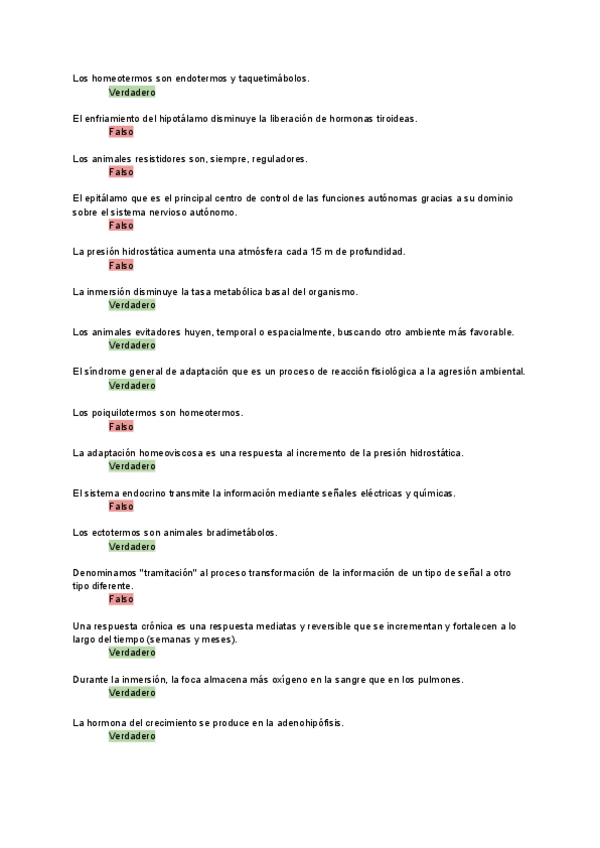 Los homeotermos son endotermos y taquetimábolos.
Verdadero

El enfriamiento del hipotálamo disminuye la liberación de hormonas tiroideas.
Falso

Los animales resistidores son, siempre, reguladores.
Falso

El epitálamo que es el principal centro de control de las funciones autónomas gracias a su dominio sobre el sistema nervioso autónomo.
Falso

La presión hidrostática aumenta una atmósfera cada 15 m de profundidad.
Falso

La inmersión disminuye la tasa metabólica basal del organismo.
Verdadero

Los animales evitadores huyen, temporal o espacialmente, buscando otro ambiente más favorable.
Verdadero

El síndrome general de adaptación que es un proceso de reacción fisiológica a la agresión ambiental.
Verdadero

Los poiquilotermos son homeotermos.
Falso

La adaptación homeoviscosa es una respuesta al incremento de la presión hidrostática.
Verdadero

El sistema endocrino transmite la información mediante señales eléctricas y químicas.
Falso

Los ectotermos son animales bradimetábolos.
Verdadero

Denominamos "tramitación" al proceso transformación de la información de un tipo de señal a otro tipo diferente.
Falso

Una respuesta crónica es una respuesta mediatas y reversible que se incrementan y fortalecen a lo largo del tiempo (semanas y meses).
Verdadero

Durante la inmersión, la foca almacena más oxígeno en la sangre que en los pulmones.
Verdadero

La hormona del crecimiento se produce en la adenohipófisis.
Verdadero